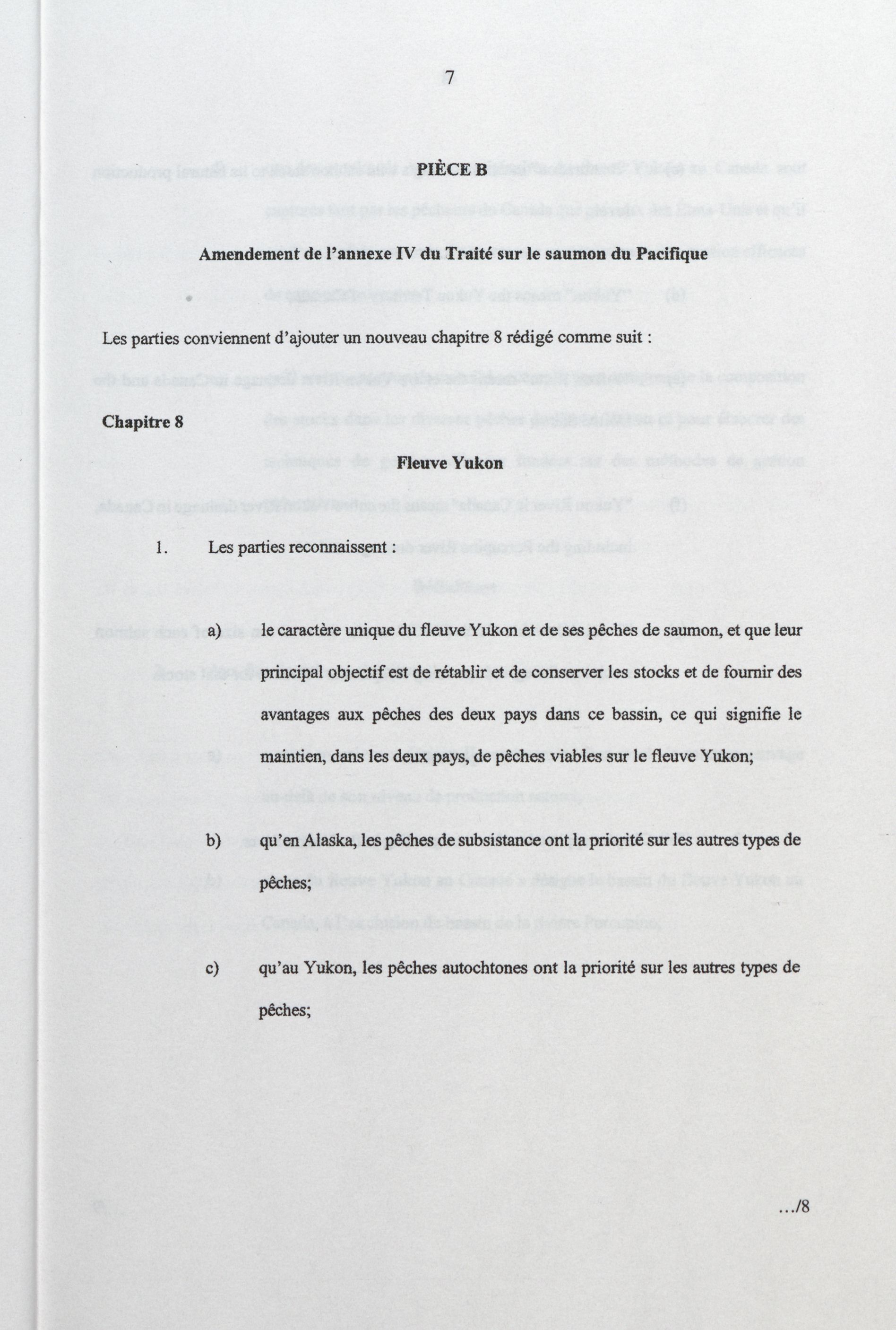 7

PIÈCE B

Amendement de l'annexe IV du Traité sur le saumon du Pacifique

Les parties conviennent d'ajouter un nouveau chapitre 8 rédigé comme suit :

Chapitre 8

Fleuve Yukon

1. Les parties reconnaissent :

a) le caractère unique du fleuve Yukon et de ses pêches de saumon, et que leur principal objectif est de rétablir et de conserver les stocks et de fournir des avantages aux pêches des deux pays dans ce bassin, ce qui signifie le maintien, dans les deux pays, de pêches viables sur le fleuve Yukon;

b) qu'en Alaska, les pêches de subsistance ont la priorité sur les autres types de pêches;

c) qu'au Yukon, les pêches autochtones ont la priorité sur les autres types de pêches;

.../8